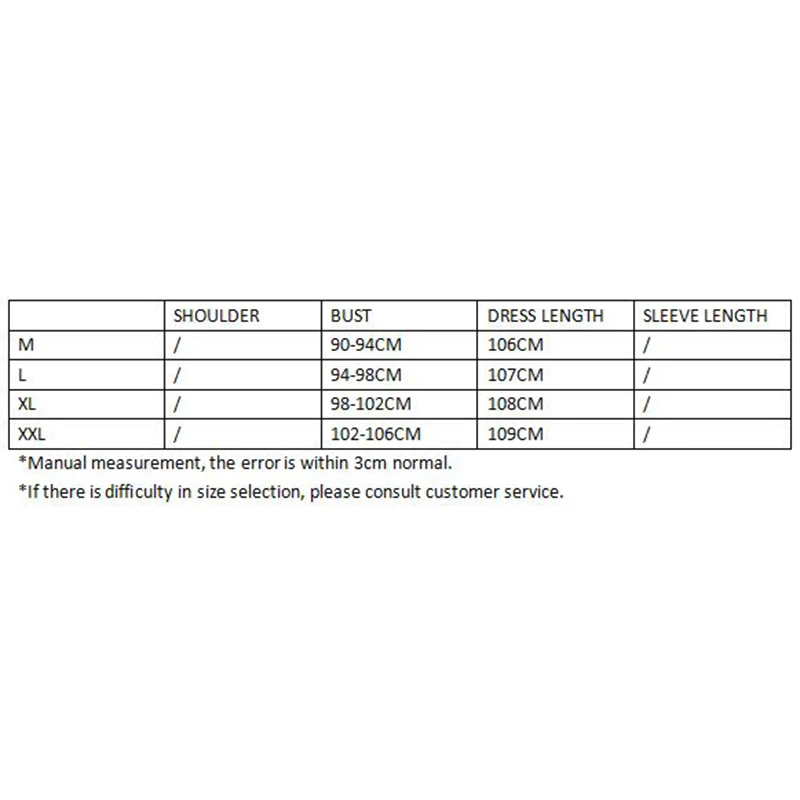 | | SHOULDER | BUST | DRESS LENGTH | SLEEVE LENGTH |
|---|---|---|---|---|
| M | / | 90-94CM | 106CM | / |
| L | / | 94-98CM | 107CM | / |
| XL | / | 98-102CM | 108CM | / |
| XXL | / | 102-106CM | 109CM | / |

*Manual measurement, the error is within 3cm normal.

*If there is difficulty in size selection, please consult customer service.